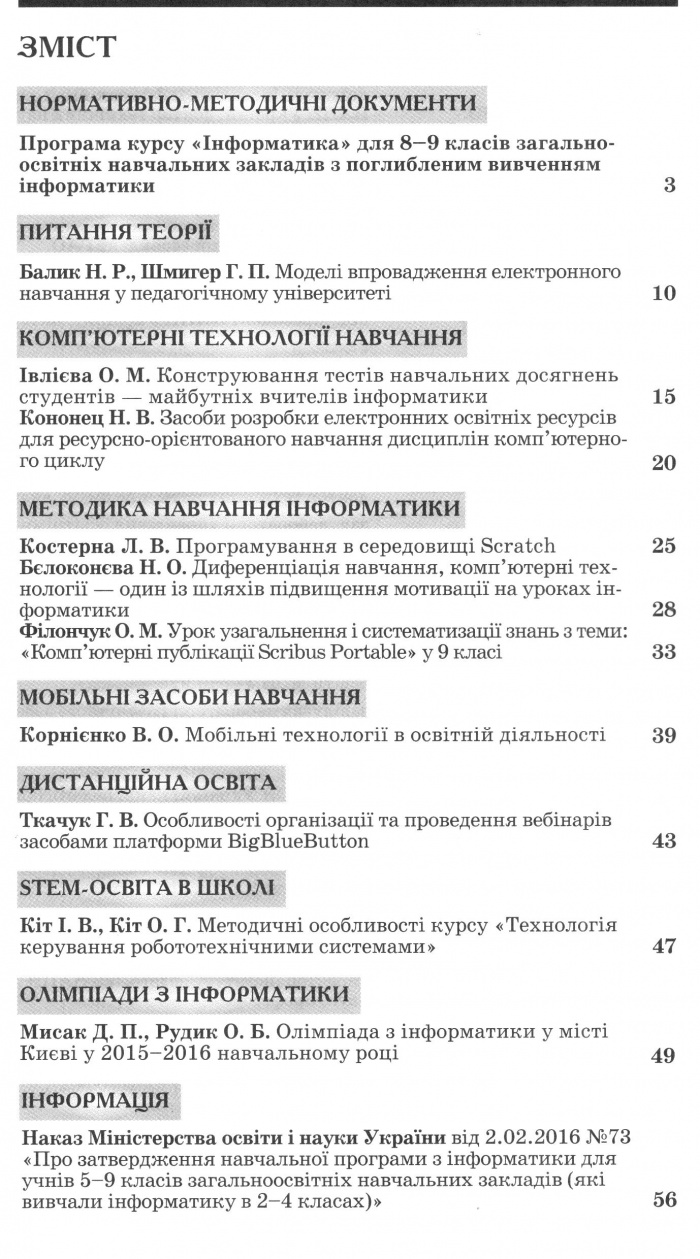 ЗМІСТ

НОРМАТИВНО-МЕТОДИЧНІ ДОКУМЕНТИ

Програма курсу «Інформатика» для 8–9 класів загальноосвітніх навчальних закладів з поглибленим вивченням інформатики 3

ПИТАННЯ ТЕОРІЇ

Балик Н. Р., Шмигер Г. П. Моделі впровадження електронного навчання у педагогічному університеті 10

КОМП'ЮТЕРНІ ТЕХНОЛОГІЇ НАВЧАННЯ

Івлієва О. М. Конструювання тестів навчальних досягнень студентів — майбутніх вчителів інформатики 15

Кононец Н. В. Засоби розробки електронних освітніх ресурсів для ресурсно-орієнтованого навчання дисциплін комп'ютерного циклу 20

МЕТОДИКА НАВЧАННЯ ІНФОРМАТИКИ

Костерна Л. В. Програмування в середовищі Scratch 25

Бєлоконєва Н. О. Диференціація навчання, комп'ютерні технології — один із шляхів підвищення мотивації на уроках інформатики 28

Філончук О. М. Урок узагальнення і систематизації знань з теми: «Комп'ютерні публікації Scribus Portable» у 9 класі 33

МОБІЛЬНІ ЗАСОБИ НАВЧАННЯ

Корнієнко В. О. Мобільні технології в освітній діяльності 39

ДИСТАНЦІЙНА ОСВІТА

Ткачук Г. В. Особливості організації та проведення вебінарів засобами платформи BigBlueButton 43

STEM-ОСВІТА В ШКОЛІ

Кіт І. В., Кіт О. Г. Методичні особливості курсу «Технологія керування робототехнічними системами» 47

ОЛІМПІАДИ З ІНФОРМАТИКИ

Мисак Д. П., Рудик О. Б. Олімпіада з інформатики у місті Києві у 2015–2016 навчальному році 49

ІНФОРМАЦІЯ

Наказ Міністерства освіти і науки України від 2.02.2016 №73 «Про затвердження навчальної програми з інформатики для учнів 5–9 класів загальноосвітніх навчальних закладів (які вивчали інформатику в 2–4 класах)» 56